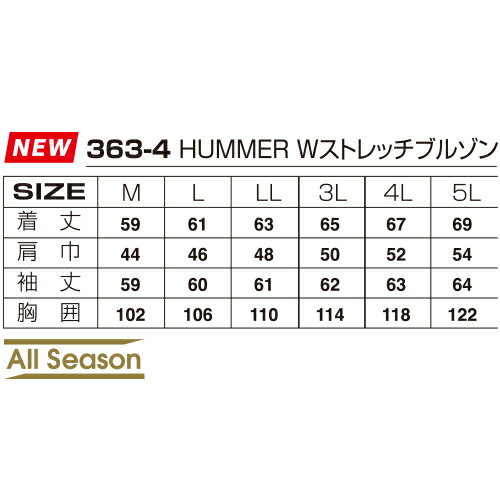 NEW 363-4 HUMMER Wストレッチブルゾン

| SIZE | M | L | LL | 3L | 4L | 5L |
|---|---|---|---|---|---|---|
| 着丈 | 59 | 61 | 63 | 65 | 67 | 69 |
| 肩巾 | 44 | 46 | 48 | 50 | 52 | 54 |
| 袖丈 | 59 | 60 | 61 | 62 | 63 | 64 |
| 胸囲 | 102 | 106 | 110 | 114 | 118 | 122 |

All Season